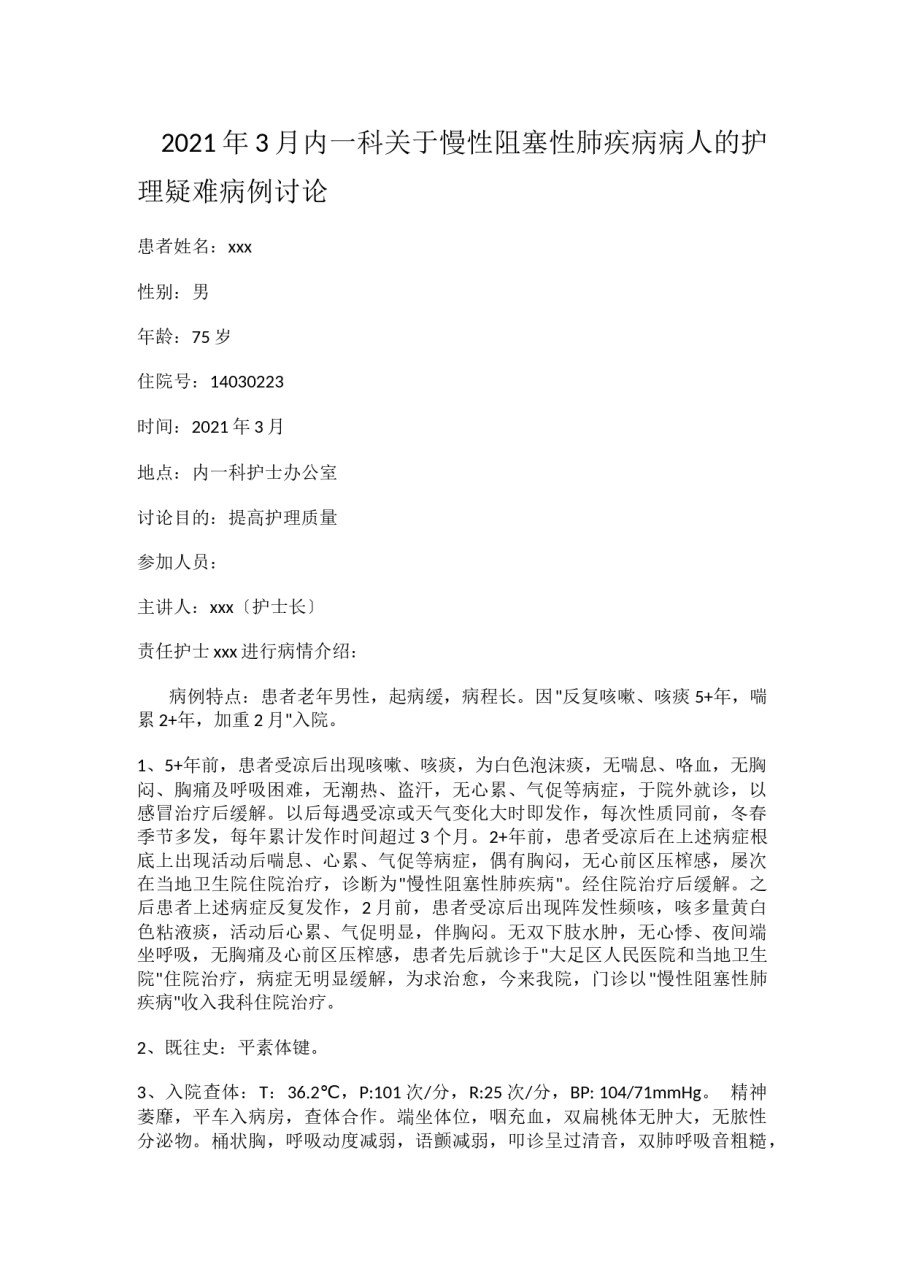 2021年3月内一科关于慢性阻塞性肺疾病病人的护理疑难病例讨论

患者姓名：xxx

性别：男

年龄：75岁

住院号：14030223

时间：2021年3月

地点：内一科护士办公室

讨论目的：提高护理质量

参加人员：

主讲人：xxx〔护士长〕

责任护士xxx进行病情介绍：

病例特点：患者老年男性，起病缓，病程长。因"反复咳嗽、咳痰5+年，喘累2+年，加重2月"入院。

1、5+年前，患者受凉后出现咳嗽、咳痰，为白色泡沫痰，无喘息、咯血，无胸闷、胸痛及呼吸困难，无潮热、盗汗，无心累、气促等病症，于院外就诊，以感冒治疗后缓解。以后每遇受凉或天气变化大时即发作，每次性质同前，冬春季节多发，每年累计发作时间超过3个月。2+年前，患者受凉后在上述病症根底上出现活动后喘息、心累、气促等病症，偶有胸闷，无心前区压榨感，屡次在当地卫生院住院治疗，诊断为"慢性阻塞性肺疾病"。经住院治疗后缓解。之后患者上述病症反复发作，2月前，患者受凉后出现阵发性频咳，咳多量黄白色粘液痰，活动后心累、气促明显，伴胸闷。无双下肢水肿，无心悸、夜间端坐呼吸，无胸痛及心前区压榨感，患者先后就诊于"大足区人民医院和当地卫生院"住院治疗，病症无明显缓解，为求治愈，今来我院，门诊以"慢性阻塞性肺疾病"收入我科住院治疗。

2、既往史：平素体键。

3、入院查体：T：36.2℃，P:101次/分，R:25次/分，BP: 104/71mmHg。 精神萎靡，平车入病房，查体合作。端坐体位，咽充血，双扁桃体无肿大，无脓性分泌物。桶状胸，呼吸动度减弱，语颤减弱，叩诊呈过清音，双肺呼吸音粗糙，